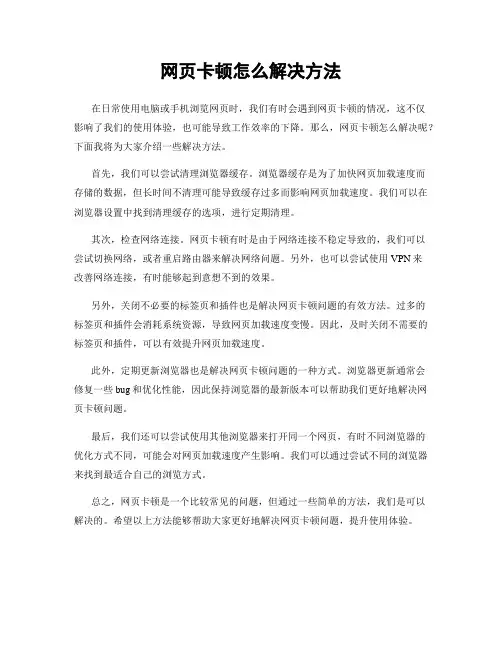 网页卡顿怎么解决方法

在日常使用电脑或手机浏览网页时，我们有时会遇到网页卡顿的情况，这不仅影响了我们的使用体验，也可能导致工作效率的下降。那么，网页卡顿怎么解决呢？下面我将为大家介绍一些解决方法。

首先，我们可以尝试清理浏览器缓存。浏览器缓存是为了加快网页加载速度而存储的数据，但长时间不清理可能导致缓存过多而影响网页加载速度。我们可以在浏览器设置中找到清理缓存的选项，进行定期清理。

其次，检查网络连接。网页卡顿有时是由于网络连接不稳定导致的，我们可以尝试切换网络，或者重启路由器来解决网络问题。另外，也可以尝试使用 VPN 来改善网络连接，有时能够起到意想不到的效果。

另外，关闭不必要的标签页和插件也是解决网页卡顿问题的有效方法。过多的标签页和插件会消耗系统资源，导致网页加载速度变慢。因此，及时关闭不需要的标签页和插件，可以有效提升网页加载速度。

此外，定期更新浏览器也是解决网页卡顿问题的一种方式。浏览器更新通常会修复一些 bug 和优化性能，因此保持浏览器的最新版本可以帮助我们更好地解决网页卡顿问题。

最后，我们还可以尝试使用其他浏览器来打开同一个网页，有时不同浏览器的优化方式不同，可能会对网页加载速度产生影响。我们可以通过尝试不同的浏览器来找到最适合自己的浏览方式。

总之，网页卡顿是一个比较常见的问题，但通过一些简单的方法，我们是可以解决的。希望以上方法能够帮助大家更好地解决网页卡顿问题，提升使用体验。